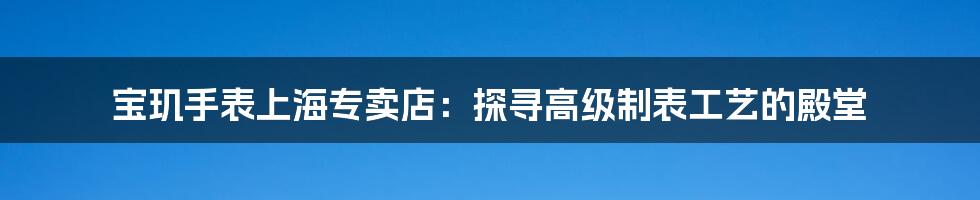 宝玑手表上海专卖店：探寻高级制表工艺的殿堂